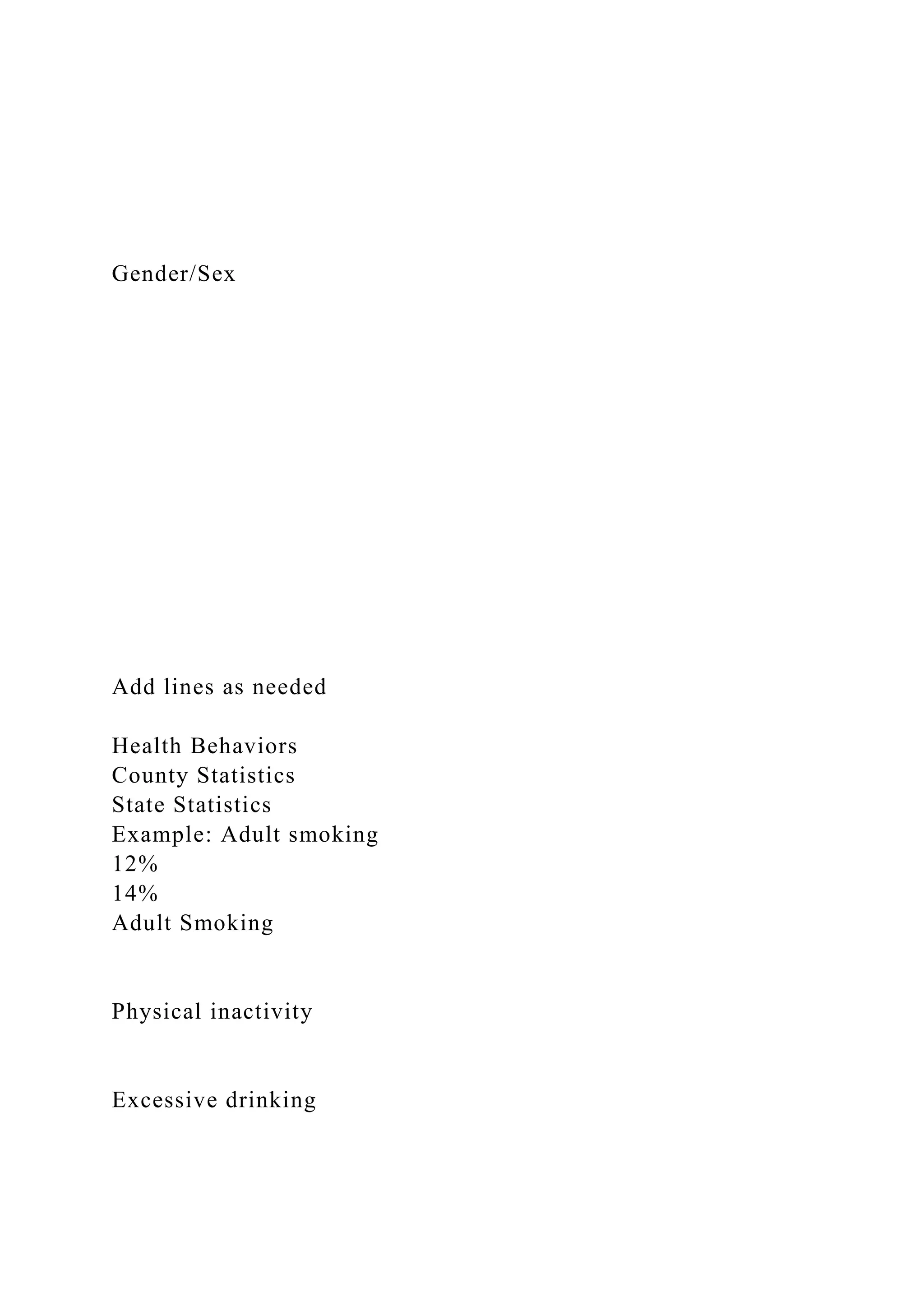 Gender/Sex

Add lines as needed

Health Behaviors
County Statistics
State Statistics
Example: Adult smoking
12%
14%
Adult Smoking

Physical inactivity

Excessive drinking